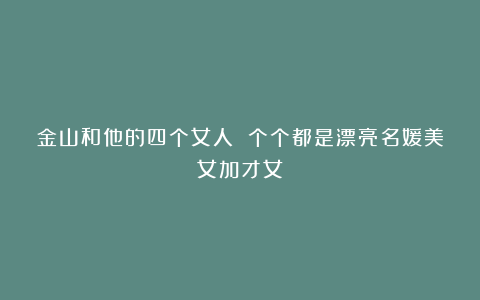 金山和他的四个女人 个个都是漂亮名媛美女加才女